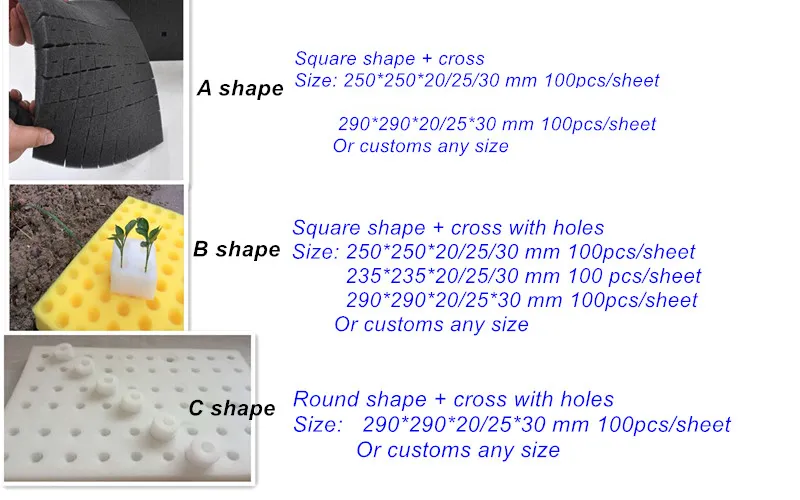 A shape

Square shape + cross
Size: 250*250*20/25/30 mm 100pcs/sheet

290*290*20/25*30 mm 100pcs/sheet
Or customs any size

B shape

Square shape + cross with holes
Size: 250*250*20/25/30 mm 100pcs/sheet
235*235*20/25/30 mm 100 pcs/sheet
290*290*20/25*30 mm 100pcs/sheet
Or customs any size

C shape

Round shape + cross with holes
Size: 290*290*20/25*30 mm 100pcs/sheet
Or customs any size